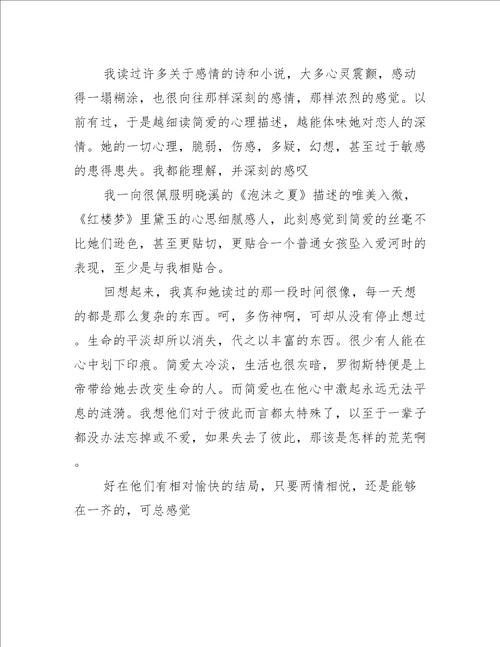 我读过许多关于感情的诗和小说，大多心灵震颤，感动得一塌糊涂，也很向往那样深刻的感情，那样浓烈的感觉。以前有过，于是越细读简爱的心理描述，越能体味她对恋人的深情。她的一切心理，脆弱，伤感，多疑，幻想，甚至过于敏感的患得患失。我都能理解，并深刻的感叹

我一向很佩服明晓溪的《泡沫之夏》描述的唯美入微，《红楼梦》里黛玉的心思细腻感人，此刻感觉到简爱的丝毫不比她们逊色，甚至更贴切，更贴合一个普通女孩坠入爱河时的表现，至少是与我相贴合。

回想起来，我真和她读过的那一段时间很像，每一天想的都是那么复杂的东西。呵，多伤神啊，可却从没有停止想过。生命的平淡却所以消失，代之以丰富的东西。很少有人能在心中划下印痕。简爱太冷淡，生活也很灰暗，罗彻斯特便是上帝带给她去改变生命的人。而简爱也在他心中激起永远无法平息的涟漪。我想他们对于彼此而言都太特殊了，以至于一辈子都没办法忘掉或不爱，如果失去了彼此，那该是怎样的荒芜啊。

好在他们有相对愉快的结局，只要两情相悦，还是能够在一齐的，可总感觉